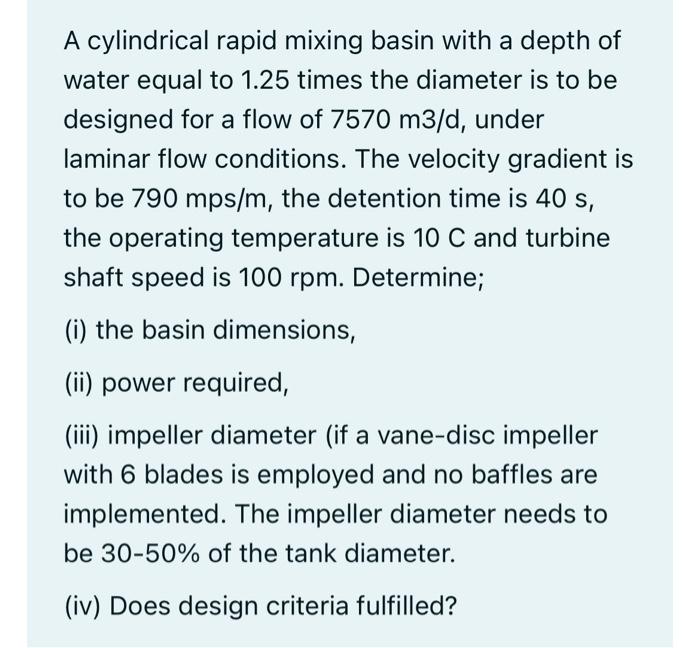 A cylindrical rapid mixing basin with a depth of water equal to 1.25 times the diameter is to be designed for a flow of 7570 m3/d, under laminar flow conditions. The velocity gradient is to be 790 mps/m, the detention time is 40 s, the operating temperature is 10 C and turbine shaft speed is 100 rpm. Determine;

(i) the basin dimensions,

(ii) power required,

(iii) impeller diameter (if a vane-disc impeller with 6 blades is employed and no baffles are implemented. The impeller diameter needs to be 30-50% of the tank diameter.

(iv) Does design criteria fulfilled?